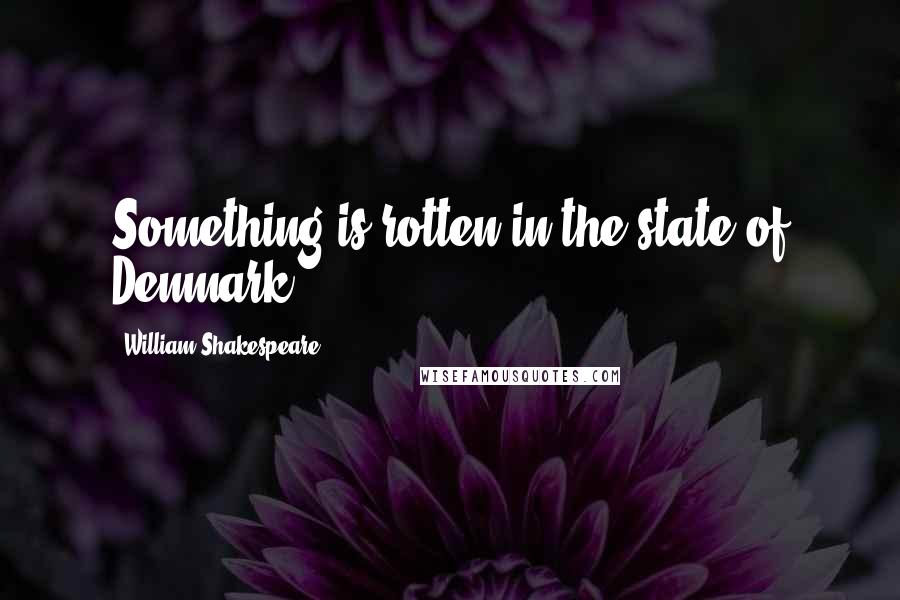 Something is rotten in the state of Denmark.

William Shakespeare

WISEFAMOUSQUOTES.COM